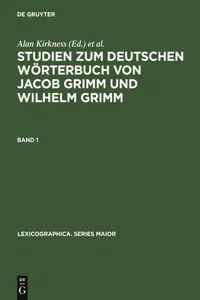 DE GRUYTER

Alan Kirkness (Ed.) et al.

STUDIEN ZUM DEUTSCHEN WÖRTERBUCH VON JACOB GRIMM UND WILHELM GRIMM

BAND 1

LEXICOGRAPHICA. SERIES MAIOR

DE G